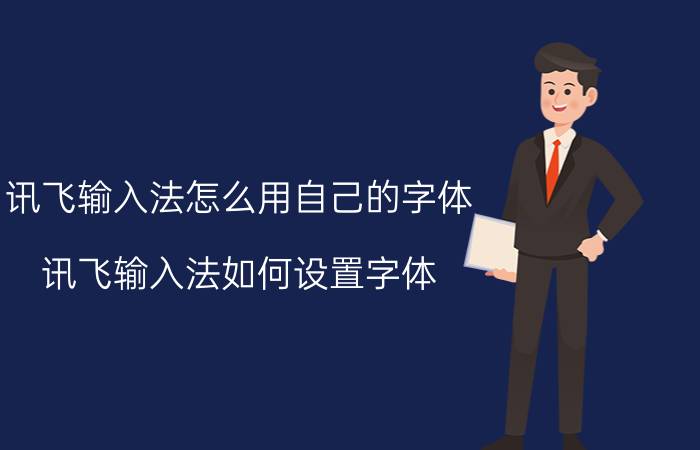 讯飞输入法怎么用自己的字体

讯飞输入法如何设置字体